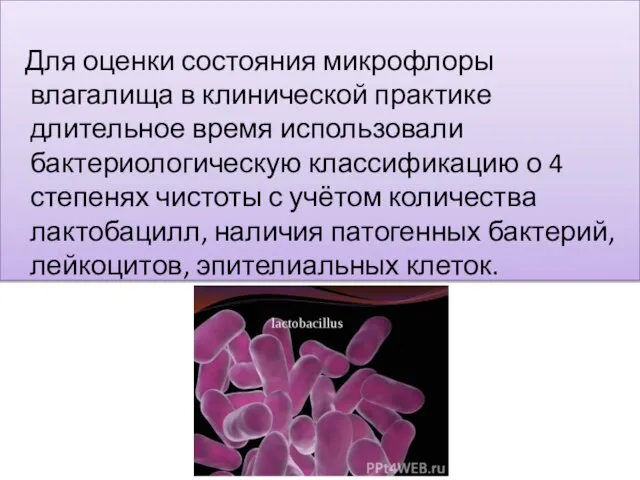 Для оценки состояния микрофлоры влагалища в клинической практике длительное время использовали бактериологическую классификацию о 4 степенях чистоты с учётом количества лактобацилл, наличия патогенных бактерий, лейкоцитов, эпителиальных клеток.

lactobacillus

PPt4WEB.ru